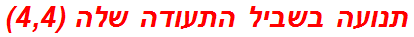 תנועה בשביל התעודה שלה (4,4)